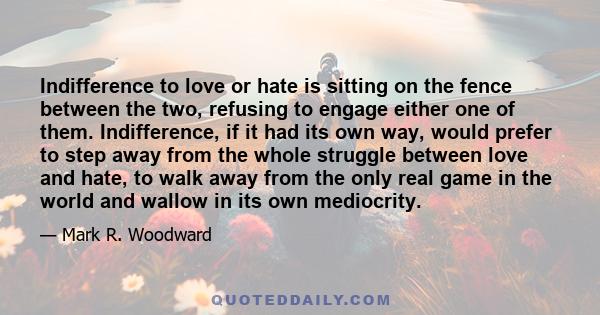 Indifference to love or hate is sitting on the fence between the two, refusing to engage either one of them. Indifference, if it had its own way, would prefer to step away from the whole struggle between love and hate, to walk away from the only real game in the world and wallow in its own mediocrity.

— Mark R. Woodward

QUOTEDDAILY.COM